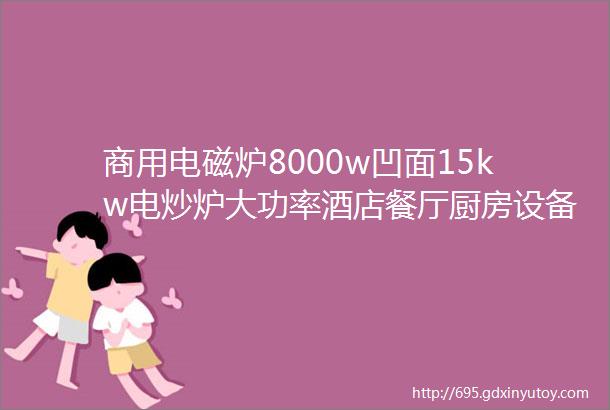 商用电磁炉8000w凹面15kw电炒炉大功率酒店餐厅厨房设备

http://695.gdxinyutoy.com